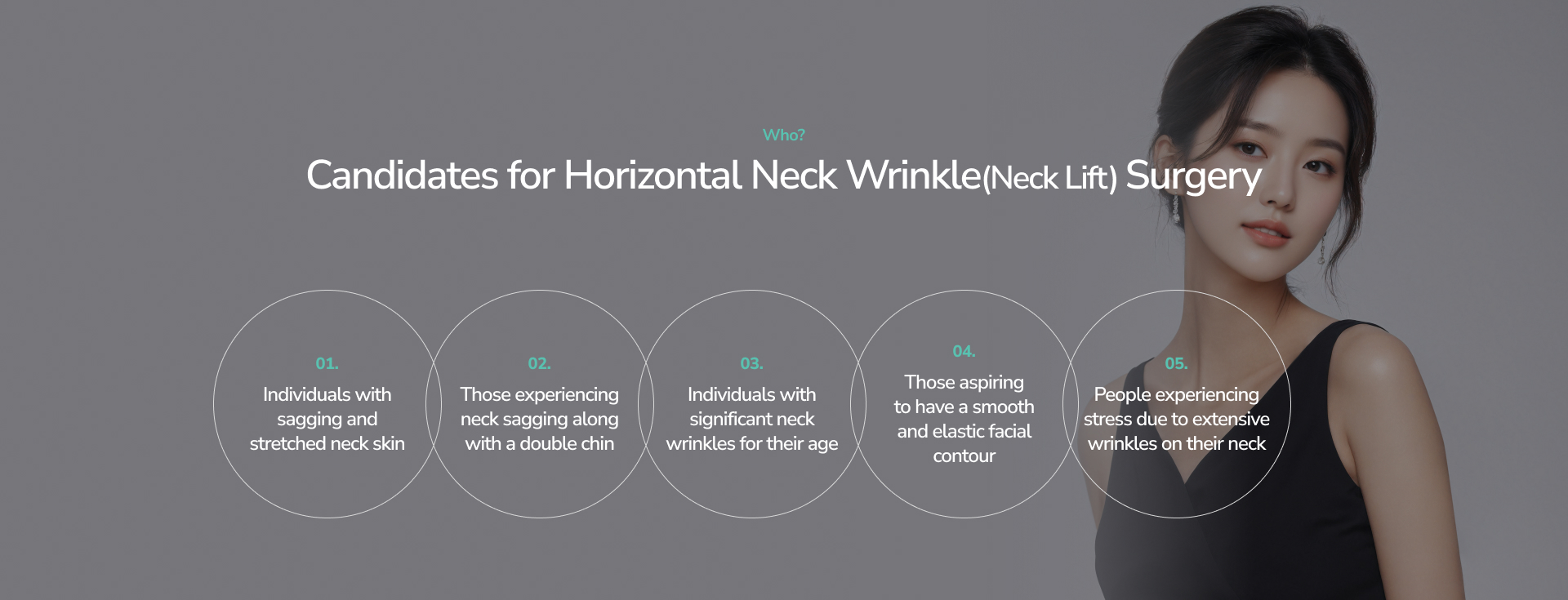 Who?

Candidates for Horizontal Neck Wrinkle(Neck Lift) Surgery

01.
Individuals with sagging and stretched neck skin

02.
Those experiencing neck sagging along with a double chin

03.
Individuals with significant neck wrinkles for their age

04.
Those aspiring to have a smooth and elastic facial contour

05.
People experiencing stress due to extensive wrinkles on their neck